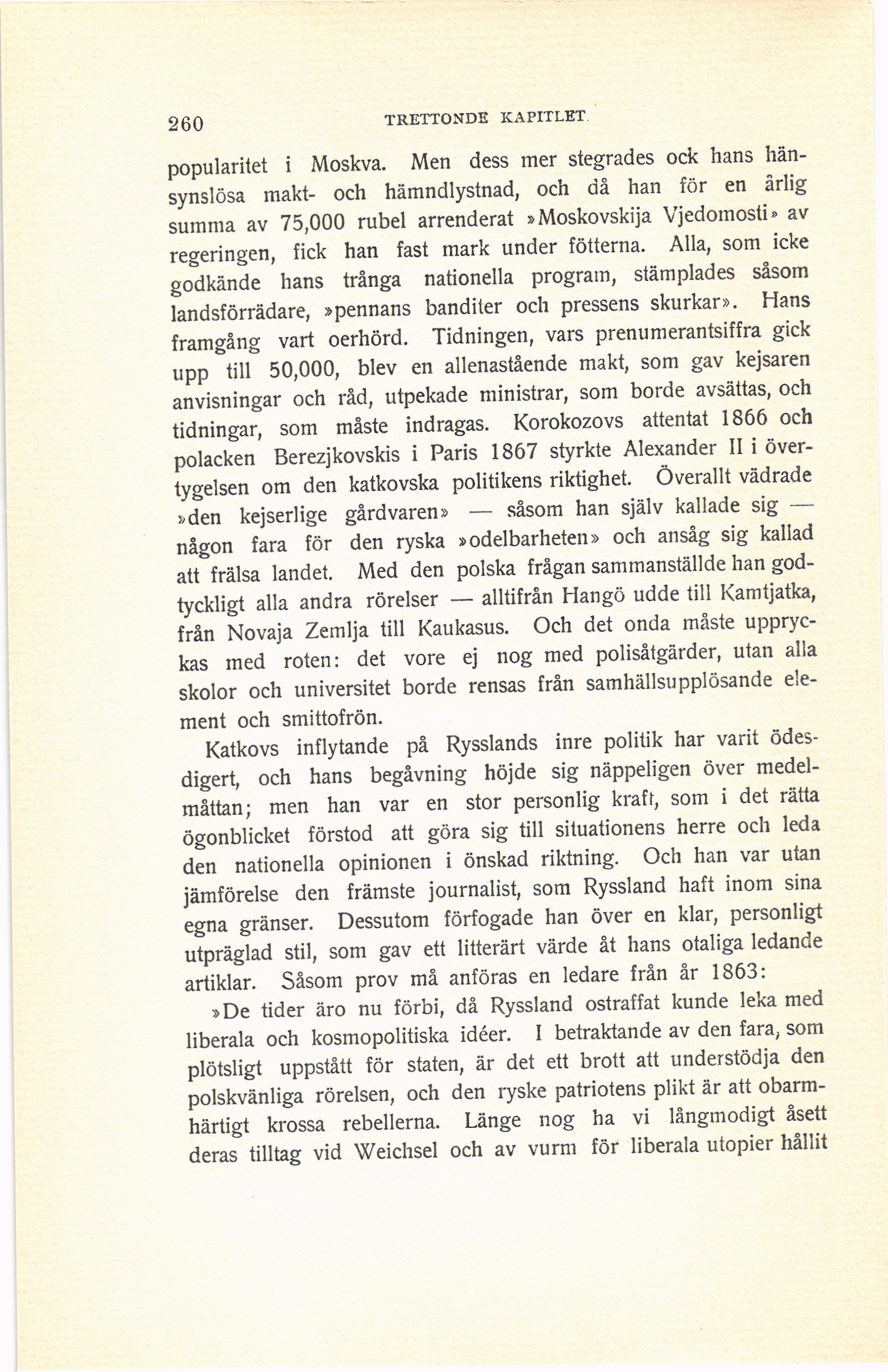 260 TRETTONDE KAPITLET.

popularitet i Moskva. Men dess mer stegrades ock hans hänsynslösa makt- och hämndlystnad, och då han för en årlig summa av 75,000 rubel arrenderat »Moskovskija Vjedomosti» av regeringen, fick han fast mark under fötterna. Alla, som icke godkände hans trånga nationella program, stämplades såsom landsförrädare, »pennans banditer och pressens skurkar». Hans framgång vart oerhörd. Tidningen, vars prenumerantsiffra gick upp till 50,000, blev en allenastående makt, som gav kejsaren anvisningar och råd, utpekade ministrar, som borde avsättas, och tidningar, som måste indragas. Korokozovs attentat 1866 och polacken Berezjkovskis i Paris 1867 styrkte Alexander II i övertygelsen om den katkovska politikens riktighet. Överallt vädrade »den kejserlige gårdvaren» — såsom han själv kallade sig — någon fara för den ryska »odelbarheten» och ansåg sig kallad att frälsa landet. Med den polska frågan sammanställde han godtyckligt alla andra rörelser — alltifrån Hangö udde till Kamtjatka, från Novaja Zemlja till Kaukasus. Och det onda måste uppryckas med roten: det vore ej nog med polisåtgärder, utan alla skolor och universitet borde rensas från samhällsupplösande element och smittofrön.

Katkovs inflytande på Rysslands inre politik har varit ödesdigert, och hans begåvning höjde sig näppeligen över medelmåttan; men han var en stor personlig kraft, som i det rätta ögonblicket förstod att göra sig till situationens herre och leda den nationella opinionen i önskad riktning. Och han var utan jämförelse den främste journalist, som Ryssland haft inom sina egna gränser. Dessutom förfogade han över en klar, personligt utpräglad stil, som gav ett litterärt värde åt hans otaliga ledande artiklar. Såsom prov må anföras en ledare från år 1863:

»De tider äro nu förbi, då Ryssland ostraffat kunde leka med liberala och kosmopolitiska idéer. I betraktande av den fara, som plötsligt uppstått för staten, är det ett brott att understödja den polskvänliga rörelsen, och den ryske patriotens plikt är att obarmhärtigt krossa rebellerna. Länge nog ha vi långmodigt åsett deras tilltag vid Weichsel och av vurm för liberala utopier hållit